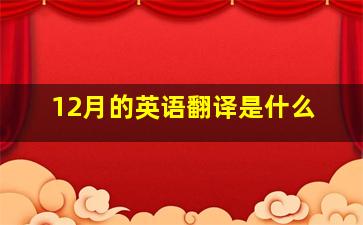 12月的英语翻译是什么